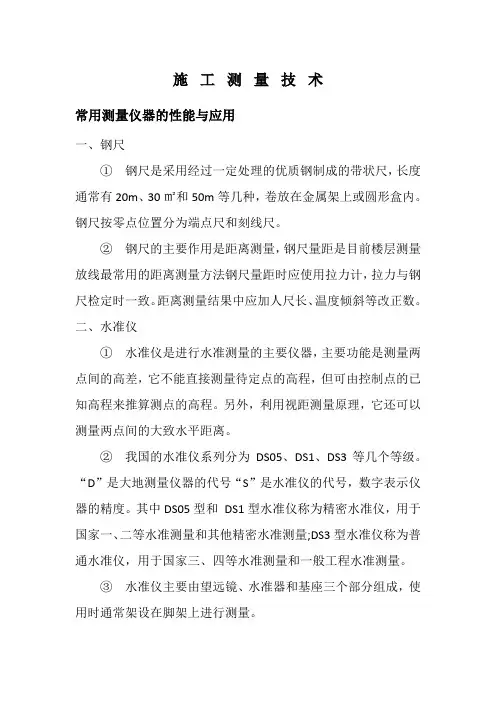 施 工 测 量 技 术

常用测量仪器的性能与应用

一、钢尺

① 钢尺是采用经过一定处理的优质钢制成的带状尺，长度通常有 20m、30 ㎡和 50m 等几种，卷放在金属架上或圆形盒内。钢尺按零点位置分为端点尺和刻线尺。

② 钢尺的主要作用是距离测量，钢尺量距是目前楼层测量放线最常用的距离测量方法钢尺量距时应使用拉力计，拉力与钢尺检定时一致。距离测量结果中应加人尺长、温度倾斜等改正数。

二、水准仪

① 水准仪是进行水准测量的主要仪器，主要功能是测量两点间的高差，它不能直接测量待定点的高程，但可由控制点的已知高程来推算测点的高程。另外，利用视距测量原理，它还可以测量两点间的大致水平距离。

② 我国的水准仪系列分为 DS05、DS1、DS3 等几个等级。“D”是大地测量仪器的代号“S”是水准仪的代号，数字表示仪器的精度。其中 DS05 型和 DS1 型水准仪称为精密水准仪，用于国家一、二等水准测量和其他精密水准测量;DS3 型水准仪称为普通水准仪，用于国家三、四等水准测量和一般工程水准测量。

③ 水准仪主要由望远镜、水准器和基座三个部分组成，使用时通常架设在脚架上进行测量。